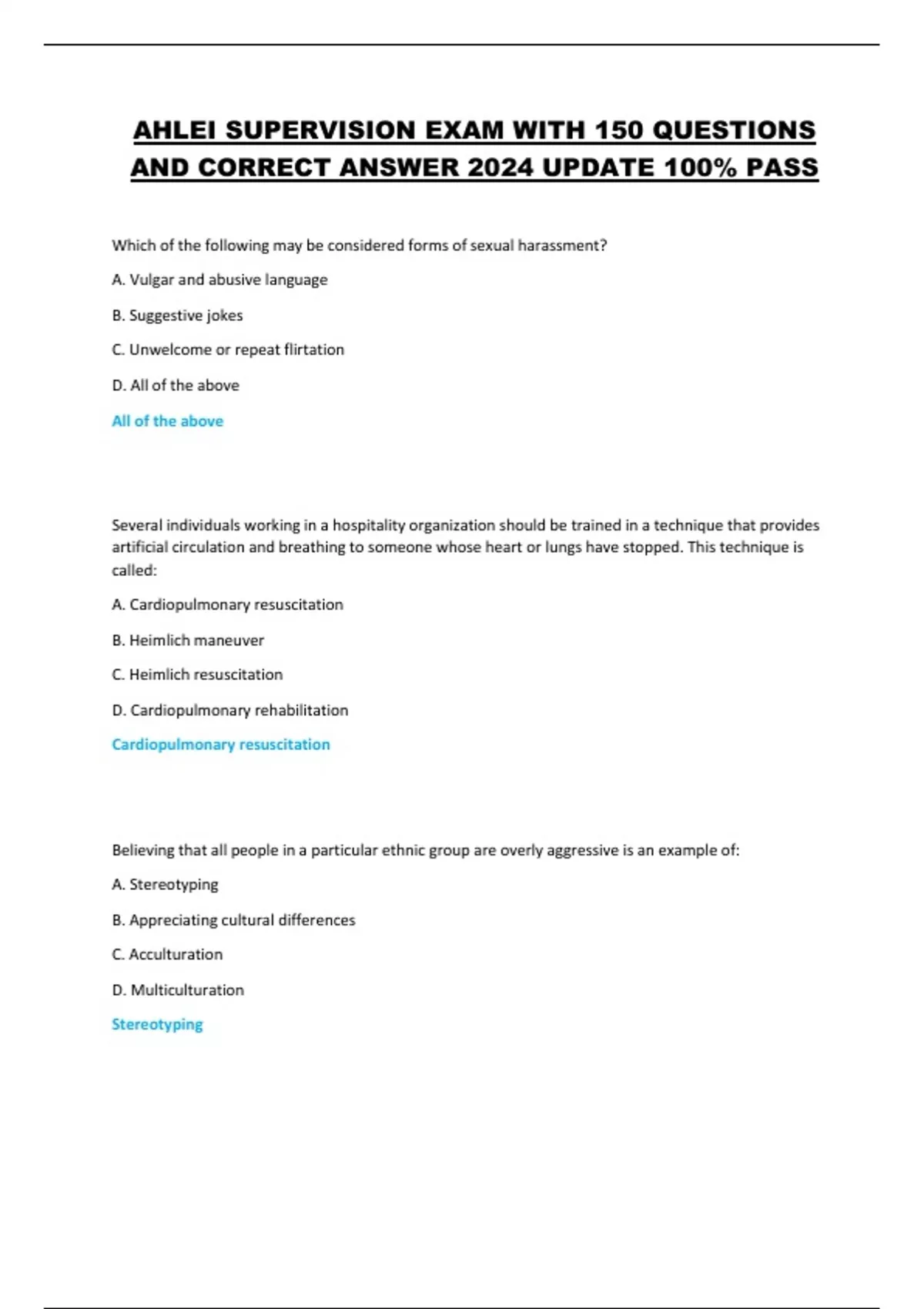 AHLEI SUPERVISION EXAM WITH 150 QUESTIONS AND CORRECT ANSWER 2024 UPDATE 100% PASS

Which of the following may be considered forms of sexual harassment?

A. Vulgar and abusive language

B. Suggestive jokes

C. Unwelcome or repeat flirtation

D. All of the above

All of the above

Several individuals working in a hospitality organization should be trained in a technique that provides artificial circulation and breathing to someone whose heart or lungs have stopped. This technique is called:

A. Cardiopulmonary resuscitation

B. Heimlich maneuver

C. Heimlich resuscitation

D. Cardiopulmonary rehabilitation

Cardiopulmonary resuscitation

Believing that all people in a particular ethnic group are overly aggressive is an example of:

A. Stereotyping

B. Appreciating cultural differences

C. Acculturation

D. Multiculturation

Stereotyping